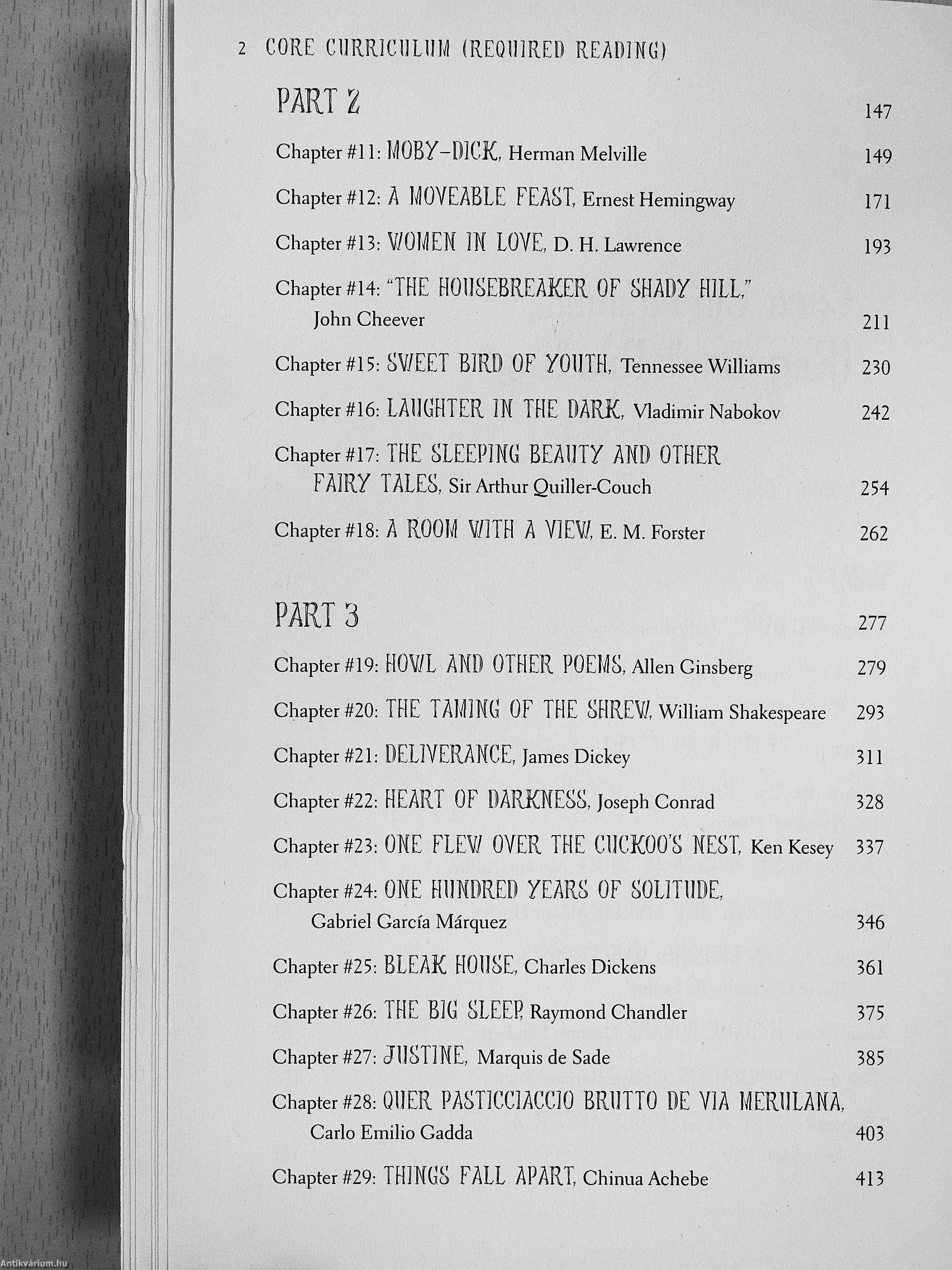 2 CORE CURRICULUM (REQUIRED READING)

PART 2 147

Chapter #11: MOBY-DICK, Herman Melville 149

Chapter #12: A MOVEABLE FEAST, Ernest Hemingway 171

Chapter #13: WOMEN IN LOVE, D. H. Lawrence 193

Chapter #14: "THE HOUSEBREAKER OF SHADY HILL," John Cheever 211

Chapter #15: SWEET BIRD OF YOUTH, Tennessee Williams 230

Chapter #16: LAUGHTER IN THE DARK, Vladimir Nabokov 242

Chapter #17: THE SLEEPING BEAUTY AND OTHER FAIRY TALES, Sir Arthur Quiller-Couch 254

Chapter #18: A ROOM WITH A VIEW, E. M. Forster 262

PART 3 277

Chapter #19: HOWL AND OTHER POEMS, Allen Ginsberg 279

Chapter #20: THE TAMING OF THE SHREW, William Shakespeare 293

Chapter #21: DELIVERANCE, James Dickey 311

Chapter #22: HEART OF DARKNESS, Joseph Conrad 328

Chapter #23: ONE FLEW OVER THE CUCKOO'S NEST, Ken Kesey 337

Chapter #24: ONE HUNDRED YEARS OF SOLITUDE, Gabriel García Márquez 346

Chapter #25: BLEAK HOUSE, Charles Dickens 361

Chapter #26: THE BIG SLEEP, Raymond Chandler 375

Chapter #27: JUSTINE, Marquis de Sade 385

Chapter #28: QUER PASTICCIACCIO BRUTTO DE VIA MERULANA, Carlo Emilio Gadda 403

Chapter #29: THINGS FALL APART, Chinua Achebe 413

Antikvárium.hu